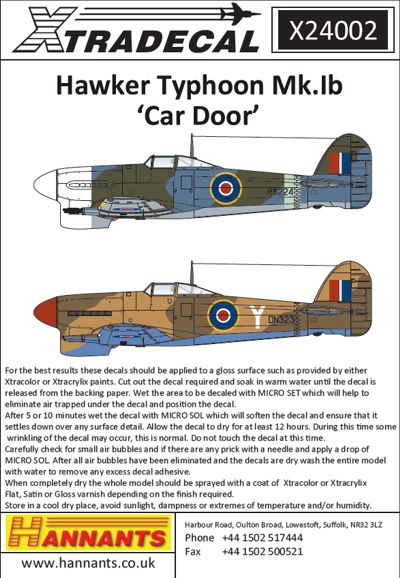 XTRADECAL

X24002

Hawker Typhoon Mk.Ib
'Car Door'

R8224

Y DN323

For the best results these decals should be applied to a gloss surface such as provided by either Xtracolor or Xtracrylix paints. Cut out the decal required and soak in warm water until the decal is released from the backing paper. Wet the area to be decaled with MICRO SET which will help to eliminate air trapped under the decal and position the decal.
After 5 or 10 minutes wet the decal with MICRO SOL which will soften the decal and ensure that it settles down over any surface detail. Allow the decal to dry for at least 12 hours. During this time some wrinkling of the decal may occur, this is normal. Do not touch the decal at this time.
Carefully check for small air bubbles and if there are any prick with a needle and apply a drop of MICRO SOL. After all air bubbles have been eliminated and the decals are dry wash the entire model with water to remove any excess decal adhesive.
When completely dry the whole model should be sprayed with a coat of Xtracolor or Xtracrylix Flat, Satin or Gloss varnish depending on the finish required.
Store in a cool dry place, avoid sunlight, dampness or extremes of temperature and/or humidity.

HANNANTS

www.hannants.co.uk

Harbour Road, Oulton Broad, Lowestoft, Suffolk, NR32 3LZ
Phone +44 1502 517444
Fax +44 1502 500521